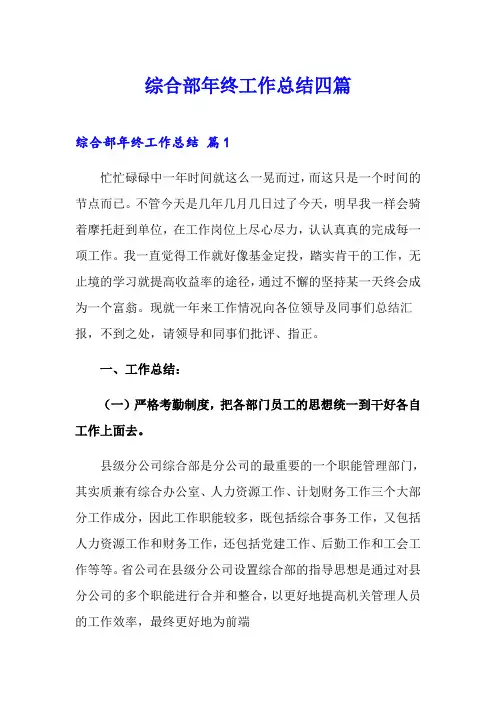 综合部年终工作总结四篇

综合部年终工作总结 篇1

忙忙碌碌中一年时间就这么一晃而过，而这只是一个时间的节点而已。不管今天是几年几月几日过了今天，明早我一样会骑着摩托赶到单位，在工作岗位上尽心尽力，认认真真的完成每一项工作。我一直觉得工作就好像基金定投，踏实肯干的工作，无止境的学习就提高收益率的途径，通过不懈的坚持某一天终会成为一个富翁。现就一年来工作情况向各位领导及同事们总结汇报，不到之处，请领导和同事们批评、指正。

一、工作总结：

（一）严格考勤制度，把各部门员工的思想统一到干好各自工作上面去。

县级分公司综合部是分公司的最重要的一个职能管理部门，其实质兼有综合办公室、人力资源工作、计划财务工作三个大部分工作成分，因此工作职能较多，既包括综合事务工作，又包括人力资源工作和财务工作，还包括党建工作、后勤工作和工会工作等等。省公司在县级分公司设置综合部的指导思想是通过对县分公司的多个职能进行合并和整合，以更好地提高机关管理人员的工作效率，最终更好地为前端